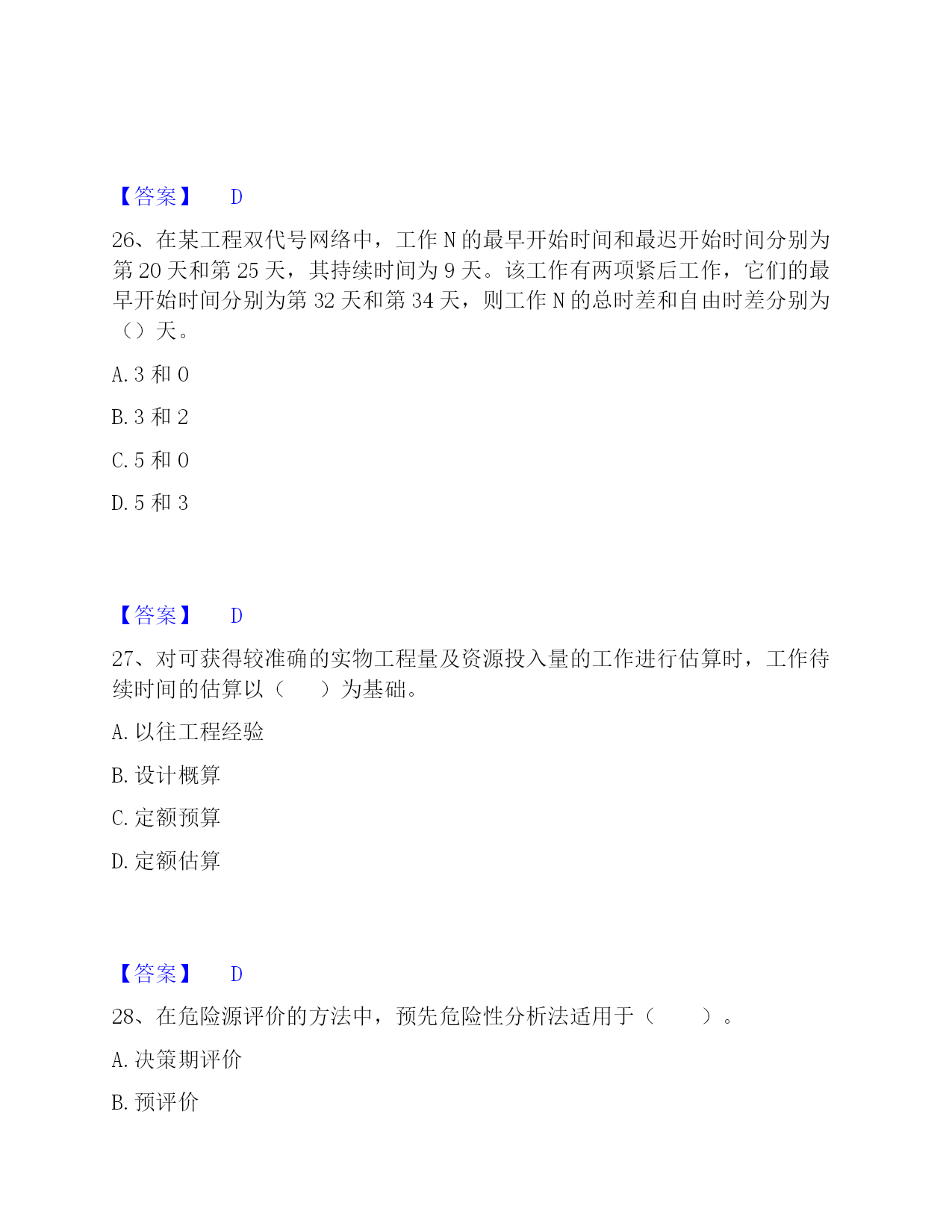 【答案】 D

26、在某工程双代号网络中，工作 N 的最早开始时间和最迟开始时间分别为第 20 天和第 25 天，其持续时间为 9 天。该工作有两项紧后工作，它们的最早开始时间分别为第 32 天和第 34 天，则工作 N 的总时差和自由时差分别为（）天。

A. 3 和 0

B. 3 和 2

C. 5 和 0

D. 5 和 3

【答案】 D

27、对可获得较准确的实物工程量及资源投入量的工作进行估算时，工作待续时间的估算以（　　）为基础。

A. 以往工程经验

B. 设计概算

C. 定额预算

D. 定额估算

【答案】 D

28、在危险源评价的方法中，预先危险性分析法适用于（　　）。

A. 决策期评价

B. 预评价